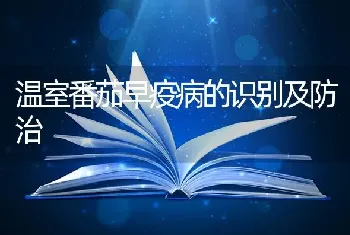 温室番茄早疫病的识别及防治